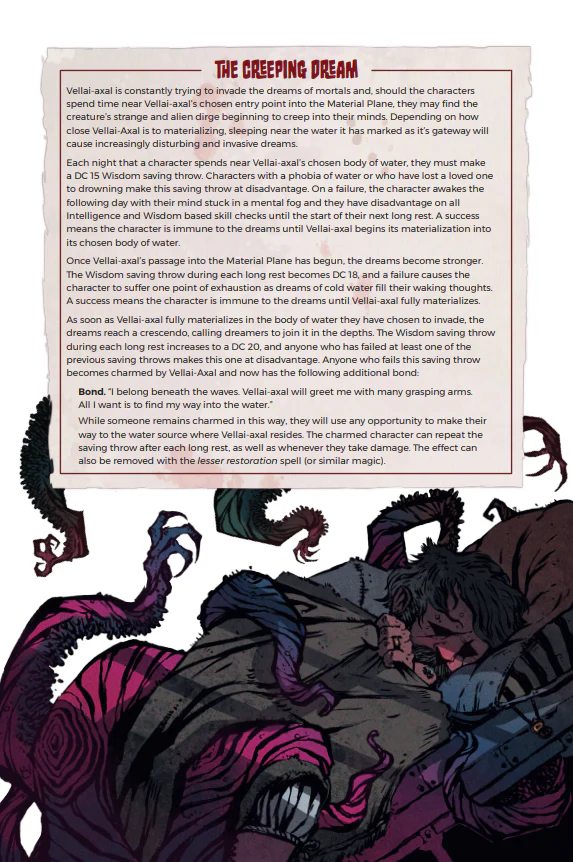 THE CREEPING DREAM

Vellai-axal is constantly trying to invade the dreams of mortals and, should the characters spend time near Vellai-axal's chosen entry point into the Material Plane, they may find the creature's strange and alien dirge beginning to creep into their minds. Depending on how close Vellai-Axal is to materializing, sleeping near the water it has marked as it's gateway will cause increasingly disturbing and invasive dreams.

Each night that a character spends near Vellai-axal's chosen body of water, they must make a DC 15 Wisdom saving throw. Characters with a phobia of water or who have lost a loved one to drowning make this saving throw at disadvantage. On a failure, the character awakes the following day with their mind stuck in a mental fog and they have disadvantage on all Intelligence and Wisdom based skill checks until the start of their next long rest. A success means the character is immune to the dreams until Vellai-axal begins its materialization into its chosen body of water.

Once Vellai-axal's passage into the Material Plane has begun, the dreams become stronger. The Wisdom saving throw during each long rest becomes DC 18, and a failure causes the character to suffer one point of exhaustion as dreams of cold water fill their waking thoughts. A success means the character is immune to the dreams until Vellai-axal fully materializes.

As soon as Vellai-axal fully materializes in the body of water they have chosen to invade, the dreams reach a crescendo, calling dreamers to join it in the depths. The Wisdom saving throw during each long rest increases to a DC 20, and anyone who has failed at least one of the previous saving throws makes this one at disadvantage. Anyone who fails this saving throw becomes charmed by Vellai-Axal and now has the following additional bond:

Bond. "I belong beneath the waves. Vellai-axal will greet me with many grasping arms. All I want is to find my way into the water."

While someone remains charmed in this way, they will use any opportunity to make their way to the water source where Vellai-axal resides. The charmed character can repeat the saving throw after each long rest, as well as whenever they take damage. The effect can also be removed with the lesser restoration spell (or similar magic).